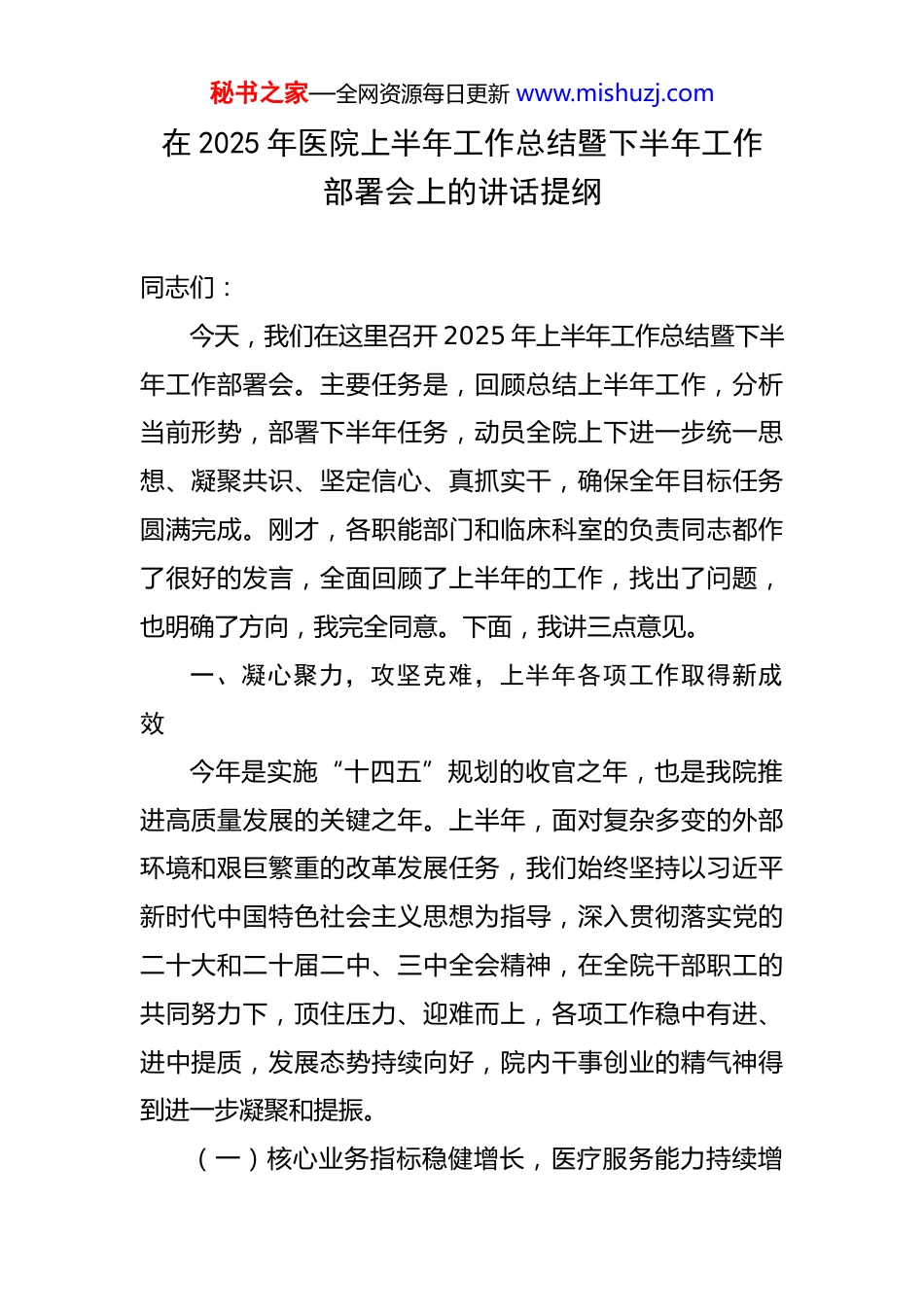 秘书之家—全网资源每日更新 www.mishuzj.com

在 2025 年医院上半年工作总结暨下半年工作部署会上的讲话提纲

同志们：

今天，我们在这里召开 2025 年上半年工作总结暨下半年工作部署会。主要任务是，回顾总结上半年工作，分析当前形势，部署下半年任务，动员全院上下进一步统一思想、凝聚共识、坚定信心、真抓实干，确保全年目标任务圆满完成。刚才，各职能部门和临床科室的负责同志都作了很好的发言，全面回顾了上半年的工作，找出了问题，也明确了方向，我完全同意。下面，我讲三点意见。

一、凝心聚力，攻坚克难，上半年各项工作取得新成效

今年是实施“十四五”规划的收官之年，也是我院推进高质量发展的关键之年。上半年，面对复杂多变的外部环境和艰巨繁重的改革发展任务，我们始终坚持以习近平新时代中国特色社会主义思想为指导，深入贯彻落实党的二十大和二十届二中、三中全会精神，在全院干部职工的共同努力下，顶住压力、迎难而上，各项工作稳中有进、进中提质，发展态势持续向好，院内干事创业的精气神得到进一步凝聚和提振。

（一）核心业务指标稳健增长，医疗服务能力持续增